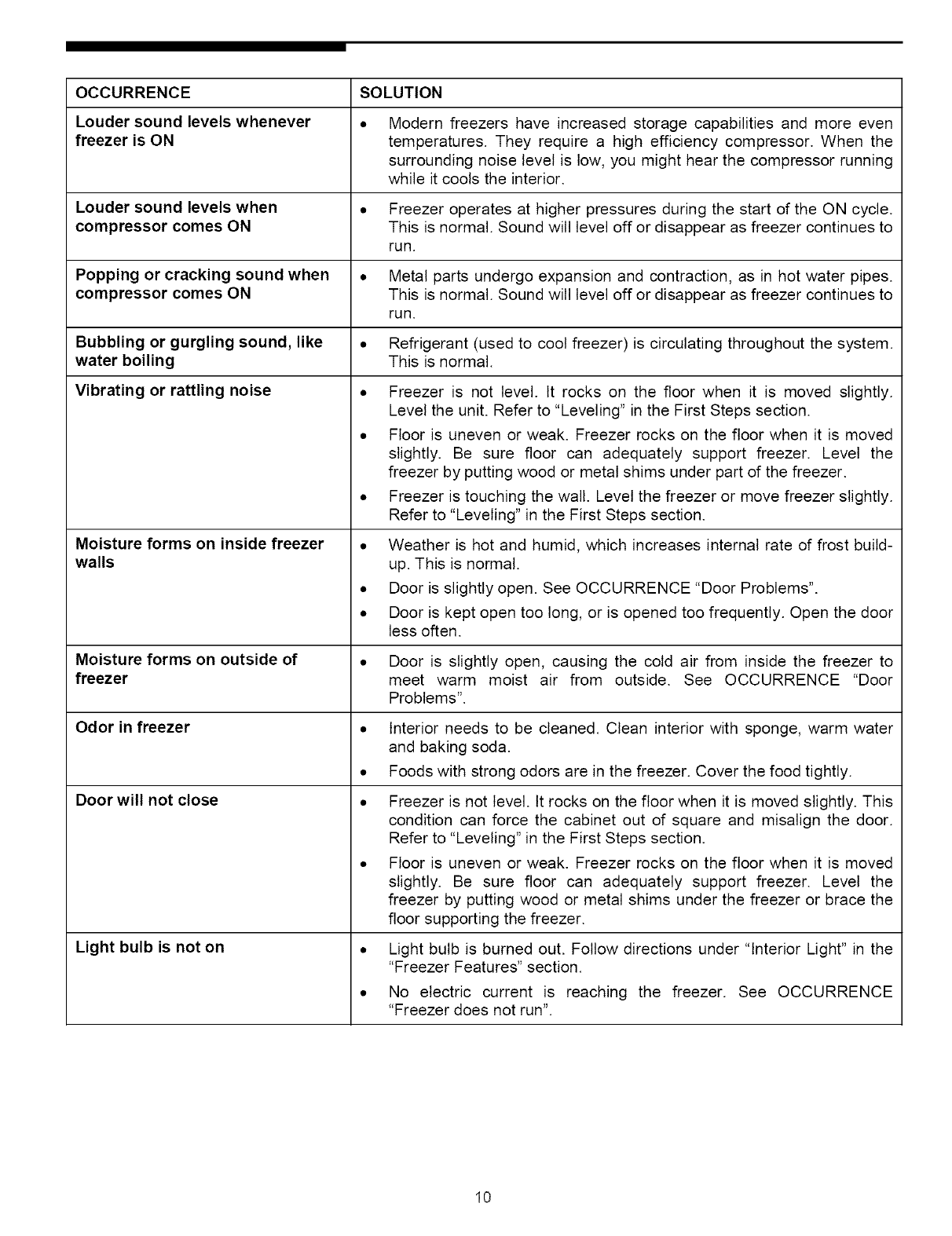 | OCCURRENCE | SOLUTION |
|---|---|
| **Louder sound levels whenever freezer is ON** | • Modern freezers have increased storage capabilities and more even temperatures. They require a high efficiency compressor. When the surrounding noise level is low, you might hear the compressor running while it cools the interior. |
| **Louder sound levels when compressor comes ON** | • Freezer operates at higher pressures during the start of the ON cycle. This is normal. Sound will level off or disappear as freezer continues to run. |
| **Popping or cracking sound when compressor comes ON** | • Metal parts undergo expansion and contraction, as in hot water pipes. This is normal. Sound will level off or disappear as freezer continues to run. |
| **Bubbling or gurgling sound, like water boiling** | • Refrigerant (used to cool freezer) is circulating throughout the system. This is normal. |
| **Vibrating or rattling noise** | • Freezer is not level. It rocks on the floor when it is moved slightly. Level the unit. Refer to "Leveling" in the First Steps section. • Floor is uneven or weak. Freezer rocks on the floor when it is moved slightly. Be sure floor can adequately support freezer. Level the freezer by putting wood or metal shims under part of the freezer. • Freezer is touching the wall. Level the freezer or move freezer slightly. Refer to "Leveling" in the First Steps section. |
| **Moisture forms on inside freezer walls** | • Weather is hot and humid, which increases internal rate of frost build-up. This is normal. • Door is slightly open. See OCCURRENCE "Door Problems". • Door is kept open too long, or is opened too frequently. Open the door less often. |
| **Moisture forms on outside of freezer** | • Door is slightly open, causing the cold air from inside the freezer to meet warm moist air from outside. See OCCURRENCE "Door Problems". |
| **Odor in freezer** | • Interior needs to be cleaned. Clean interior with sponge, warm water and baking soda. • Foods with strong odors are in the freezer. Cover the food tightly. |
| **Door will not close** | • Freezer is not level. It rocks on the floor when it is moved slightly. This condition can force the cabinet out of square and misalign the door. Refer to "Leveling" in the First Steps section. • Floor is uneven or weak. Freezer rocks on the floor when it is moved slightly. Be sure floor can adequately support freezer. Level the freezer by putting wood or metal shims under the freezer or brace the floor supporting the freezer. |
| **Light bulb is not on** | • Light bulb is burned out. Follow directions under "Interior Light" in the "Freezer Features" section. • No electric current is reaching the freezer. See OCCURRENCE "Freezer does not run". |

10